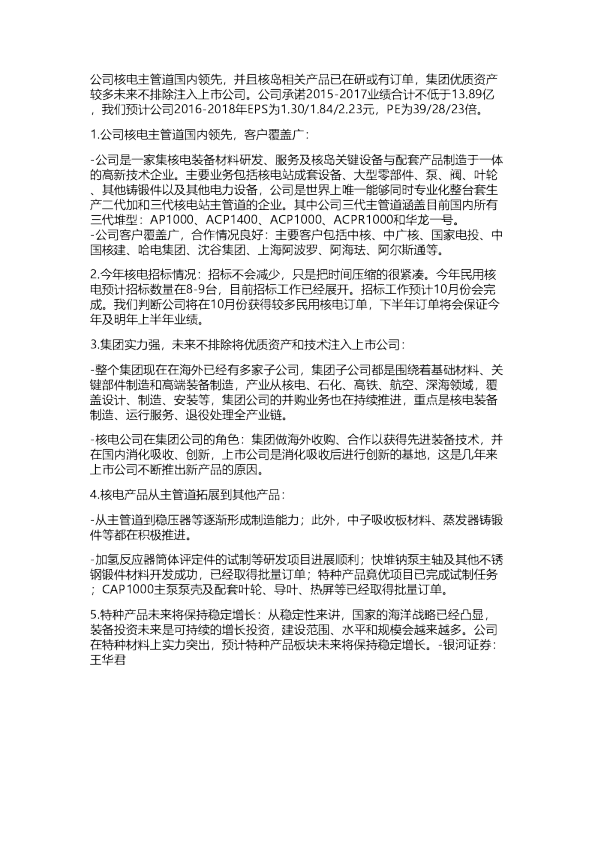 公司核电主管道国内领先，并且核岛相关产品已在研或有订单，集团优质资产较多未来不排除注入上市公司。公司承诺2015-2017业绩合计不低于13.89亿，我们预计公司2016-2018年EPS为1.30/1.84/2.23元，PE为39/28/23倍。

1.公司核电主管道国内领先，客户覆盖广：

-公司是一家集核电装备材料研发、服务及核岛关键设备与配套产品制造于一体的高新技术企业。主要业务包括核电站成套设备、大型零部件、泵、阀、叶轮、其他铸锻件以及其他电力设备，公司是世界上唯一能够同时专业化整合套生产二代加和三代核电站主管道的企业。其中公司三代主管道涵盖目前国内所有三代堆型：AP1000、ACP1400、ACP1000、ACPR1000和华龙一号。
-公司客户覆盖广，合作情况良好：主要客户包括中核、中广核、国家电投、中国核建、哈电集团、沈谷集团、上海阿波罗、阿海珐、阿尔斯通等。

2.今年核电招标情况：招标不会减少，只是把时间压缩的很紧凑。今年民用核电预计招标数量在8-9台，目前招标工作已经展开。招标工作预计10月份会完成。我们判断公司将在10月份获得较多民用核电订单，下半年订单将会保证今年及明年上半年业绩。

3.集团实力强，未来不排除将优质资产和技术注入上市公司：

-整个集团现在在海外已经有多家子公司，集团子公司都是围绕着基础材料、关键部件制造和高端装备制造，产业从核电、石化、高铁、航空、深海领域，覆盖设计、制造、安装等，集团公司的并购业务也在持续推进，重点是核电装备制造、运行服务、退役处理全产业链。

-核电公司在集团公司的角色：集团做海外收购、合作以获得先进装备技术，并在国内消化吸收、创新，上市公司是消化吸收后进行创新的基地，这是几年来上市公司不断推出新产品的原因。

4.核电产品从主管道拓展到其他产品：

-从主管道到稳压器等逐渐形成制造能力；此外，中子吸收板材料、蒸发器铸锻件等都在积极推进。

-加氢反应器筒体评定件的试制等研发项目进展顺利；快堆钠泵主轴及其他不锈钢锻件材料开发成功，已经取得批量订单；特种产品竟优项目已完成试制任务；CAP1000主泵泵壳及配套叶轮、导叶、热屏等已经取得批量订单。

5.特种产品未来将保持稳定增长：从稳定性来讲，国家的海洋战略已经凸显，装备投资未来是可持续的增长投资，建设范围、水平和规模会越来越多。公司在特种材料上实力突出，预计特种产品板块未来将保持稳定增长。-银河证券：王华君